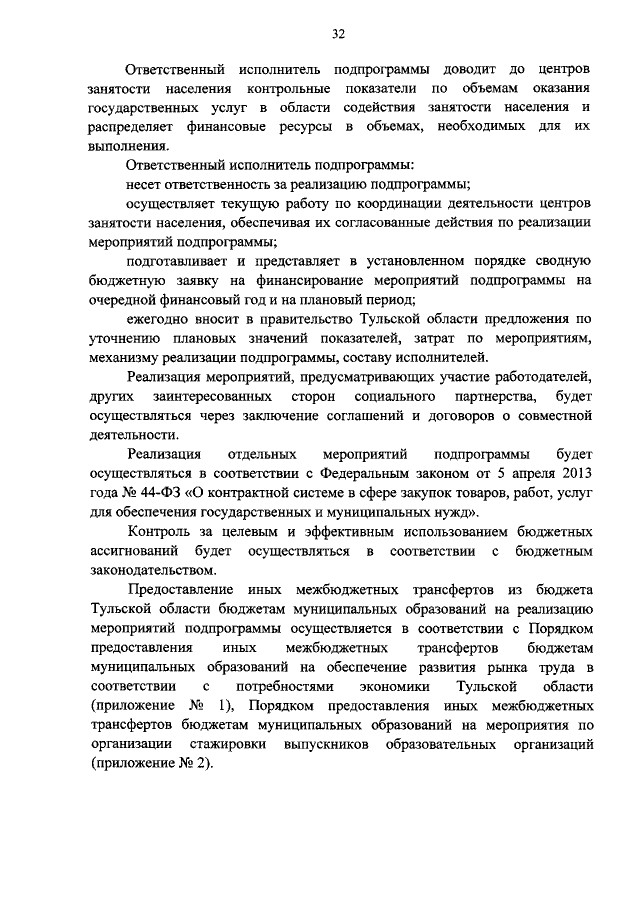 32

Ответственный исполнитель подпрограммы доводит до центров занятости населения контрольные показатели по объемам оказания государственных услуг в области содействия занятости населения и распределяет финансовые ресурсы в объемах, необходимых для их выполнения.

Ответственный исполнитель подпрограммы:

несет ответственность за реализацию подпрограммы;

осуществляет текущую работу по координации деятельности центров занятости населения, обеспечивая их согласованные действия по реализации мероприятий подпрограммы;

подготавливает и представляет в установленном порядке сводную бюджетную заявку на финансирование мероприятий подпрограммы на очередной финансовый год и на плановый период;

ежегодно вносит в правительство Тульской области предложения по уточнению плановых значений показателей, затрат по мероприятиям, механизму реализации подпрограммы, составу исполнителей.

Реализация мероприятий, предусматривающих участие работодателей, других заинтересованных сторон социального партнерства, будет осуществляться через заключение соглашений и договоров о совместной деятельности.

Реализация отдельных мероприятий подпрограммы будет осуществляться в соответствии с Федеральным законом от 5 апреля 2013 года № 44-ФЗ «О контрактной системе в сфере закупок товаров, работ, услуг для обеспечения государственных и муниципальных нужд».

Контроль за целевым и эффективным использованием бюджетных ассигнований будет осуществляться в соответствии с бюджетным законодательством.

Предоставление иных межбюджетных трансфертов из бюджета Тульской области бюджетам муниципальных образований на реализацию мероприятий подпрограммы осуществляется в соответствии с Порядком предоставления иных межбюджетных трансфертов бюджетам муниципальных образований на обеспечение развития рынка труда в соответствии с потребностями экономики Тульской области (приложение № 1), Порядком предоставления иных межбюджетных трансфертов бюджетам муниципальных образований на мероприятия по организации стажировки выпускников образовательных организаций (приложение № 2).